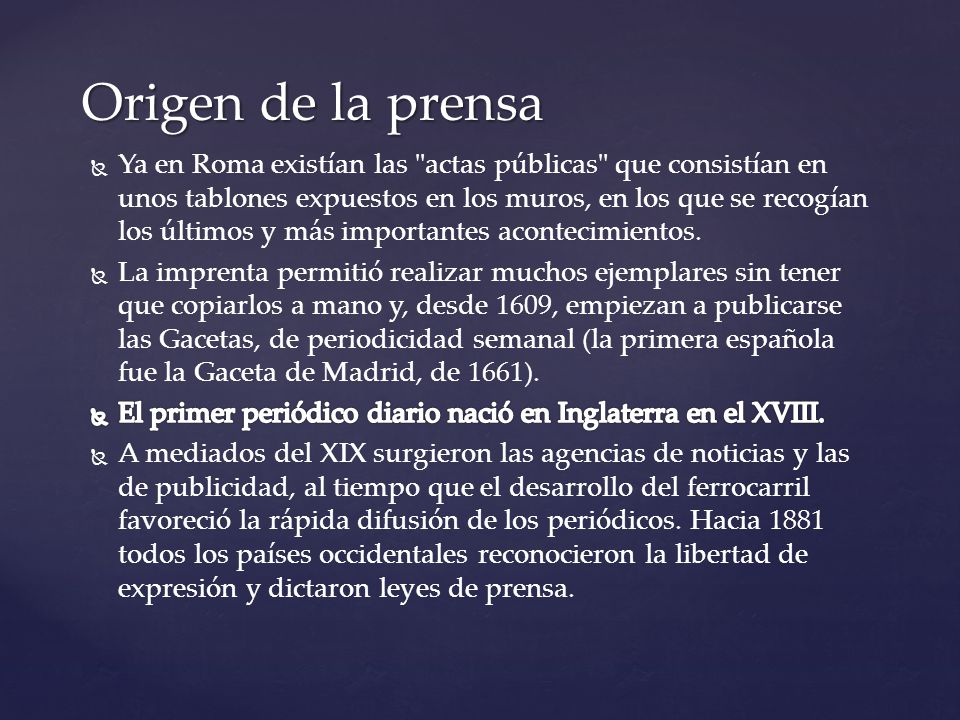 Origen de la prensa

Ya en Roma existían las "actas públicas" que consistían en unos tablones expuestos en los muros, en los que se recogían los últimos y más importantes acontecimientos.

La imprenta permitió realizar muchos ejemplares sin tener que copiarlos a mano y, desde 1609, empiezan a publicarse las Gacetas, de periodicidad semanal (la primera española fue la Gaceta de Madrid, de 1661).

El primer periódico diario nació en Inglaterra en el XVIII.

A mediados del XIX surgieron las agencias de noticias y las de publicidad, al tiempo que el desarrollo del ferrocarril favoreció la rápida difusión de los periódicos. Hacia 1881 todos los países occidentales reconocieron la libertad de expresión y dictaron leyes de prensa.